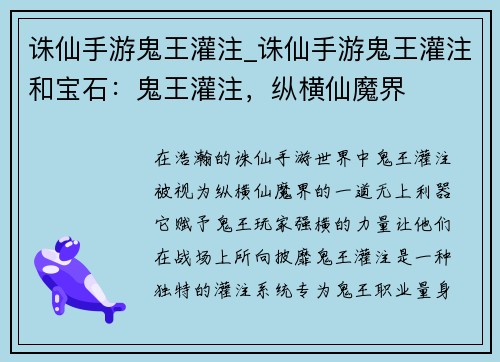 诛仙手游鬼王灌注_诛仙手游鬼王灌注和宝石：鬼王灌注，纵横仙魔界

在浩瀚的诛仙手游世界中鬼王灌注被视为纵横仙魔界的一道无上利器它赋予鬼王玩家强横的力量让他们在战场上所向披靡鬼王灌注是一种独特的灌注系统专为鬼王职业量身